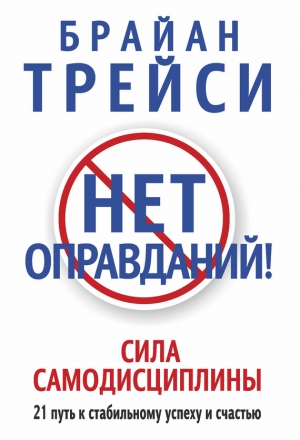 БРАЙАН
ТРЕЙСИ

НЕТ
ОПРАВДАНИЙ!

СИЛА
САМОДИСЦИПЛИНЫ

21 путь к стабильному успеху и счастью